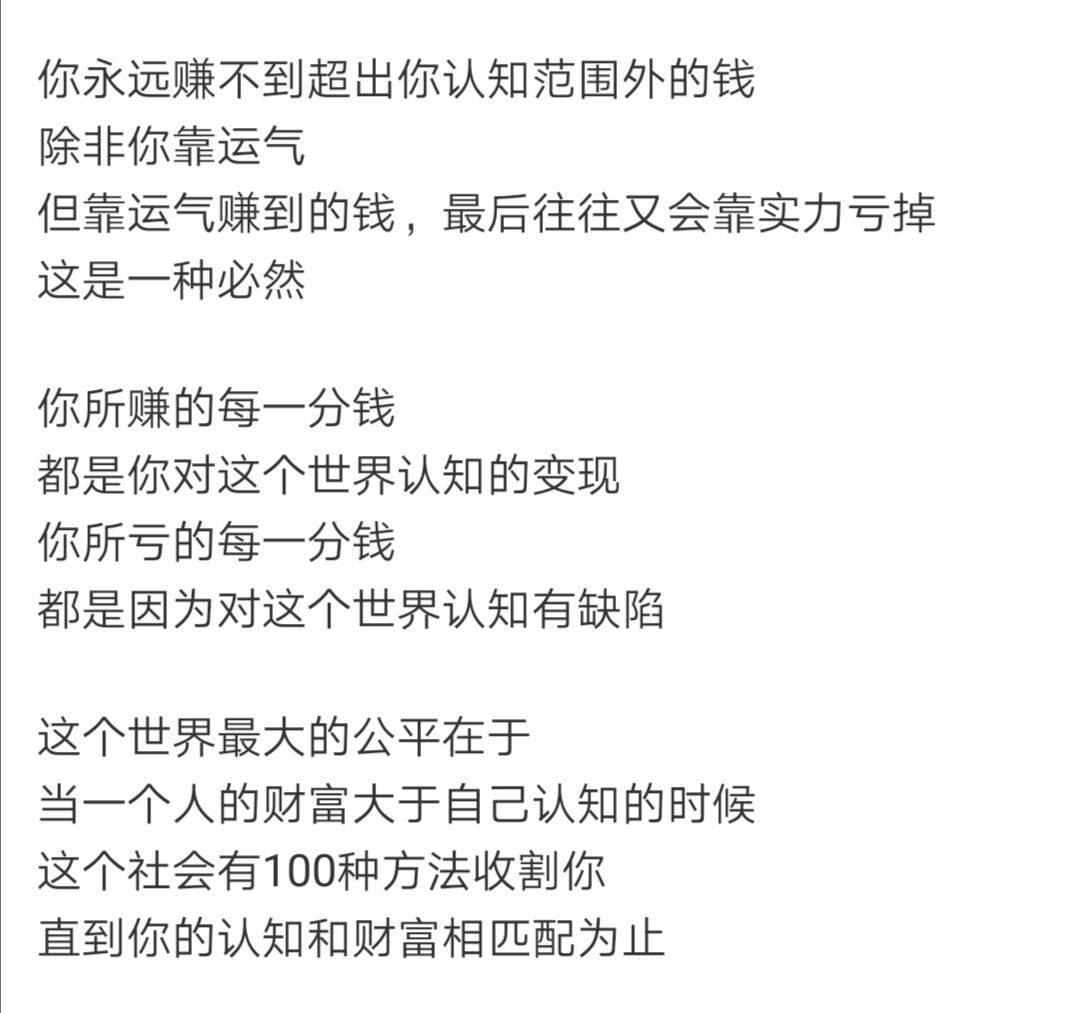 你永远赚不到超出你认知范围外的钱
除非你靠运气
但靠运气赚到的钱，最后往往又会靠实力亏掉
这是一种必然

你所赚的每一分钱
都是你对这个世界认知的变现
你所亏的每一分钱
都是因为对这个世界认知有缺陷

这个世界最大的公平在于
当一个人的财富大于自己认知的时候
这个社会有100种方法收割你
直到你的认知和财富相匹配为止